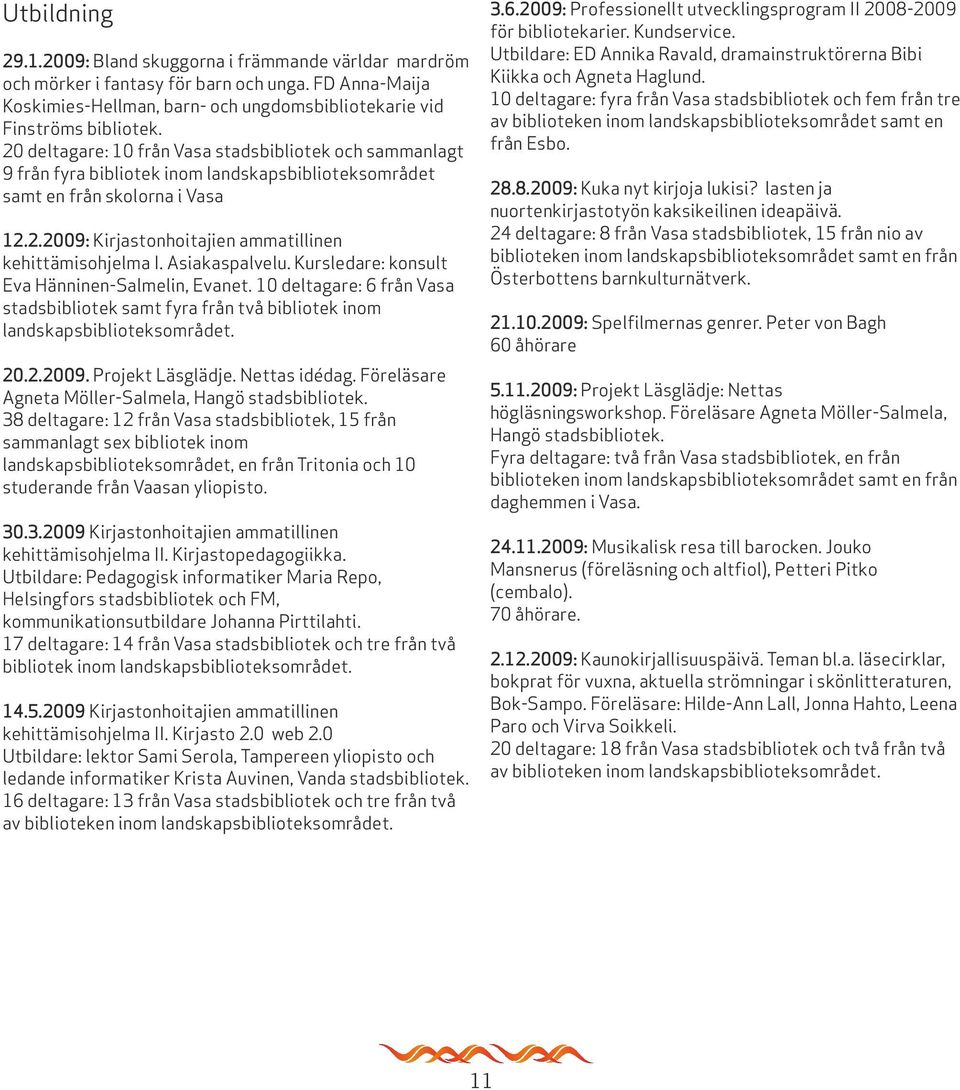 Utbildning

29.1.2009: Bland skuggorna i främmande världar mardröm och mörker i fantasy för barn och unga. FD Anna-Maija Koskimies-Hellman, barn- och ungdomsbibliotekarie vid Finströms bibliotek.
20 deltagare: 10 från Vasa stadsbibliotek och sammanlagt 9 från fyra bibliotek inom landskapsbiblioteksområdet samt en från skolorna i Vasa

12.2.2009: Kirjastonhoitajien ammatillinen kehittämisohjelma I. Asiakaspalvelu. Kursledare: konsult Eva Hänninen-Salmelin, Evanet. 10 deltagare: 6 från Vasa stadsbibliotek samt fyra från två bibliotek inom landskapsbiblioteksområdet.

20.2.2009. Projekt Läsglädje. Nettas idédag. Föreläsare Agneta Möller-Salmela, Hangö stadsbibliotek.
38 deltagare: 12 från Vasa stadsbibliotek, 15 från sammanlagt sex bibliotek inom landskapsbiblioteksområdet, en från Tritonia och 10 studerande från Vaasan yliopisto.

30.3.2009 Kirjastonhoitajien ammatillinen kehittämisohjelma II. Kirjastopedagogiikka.
Utbildare: Pedagogisk informatiker Maria Repo, Helsingfors stadsbibliotek och FM, kommunikationsutbildare Johanna Pirttilahti.
17 deltagare: 14 från Vasa stadsbibliotek och tre från två bibliotek inom landskapsbiblioteksområdet.

14.5.2009 Kirjastonhoitajien ammatillinen kehittämisohjelma II. Kirjasto 2.0 web 2.0
Utbildare: lektor Sami Serola, Tampereen yliopisto och ledande informatiker Krista Auvinen, Vanda stadsbibliotek.
16 deltagare: 13 från Vasa stadsbibliotek och tre från två av biblioteken inom landskapsbiblioteksområdet.

3.6.2009: Professionellt utvecklingsprogram II 2008-2009 för bibliotekarier. Kundservice.
Utbildare: ED Annika Ravald, dramainstruktörerna Bibi Kiikka och Agneta Haglund.
10 deltagare: fyra från Vasa stadsbibliotek och fem från tre av biblioteken inom landskapsbiblioteksområdet samt en från Esbo.

28.8.2009: Kuka nyt kirjoja lukisi? lasten ja nuortenkirjastotyön kaksikeilinen ideapäivä.
24 deltagare: 8 från Vasa stadsbibliotek, 15 från nio av biblioteken inom landskapsbiblioteksområdet samt en från Österbottens barnkulturnätverk.

21.10.2009: Spelfilmernas genrer. Peter von Bagh
60 åhörare

5.11.2009: Projekt Läsglädje: Nettas högläsningsworkshop. Föreläsare Agneta Möller-Salmela, Hangö stadsbibliotek.
Fyra deltagare: två från Vasa stadsbibliotek, en från biblioteken inom landskapsbiblioteksområdet samt en från daghemmen i Vasa.

24.11.2009: Musikalisk resa till barocken. Jouko Mansnerus (föreläsning och altfiol), Petteri Pitko (cembalo).
70 åhörare.

2.12.2009: Kaunokirjallisuuspäivä. Teman bl.a. läsecirklar, bokprat för vuxna, aktuella strömningar i skönlitteraturen, Bok-Sampo. Föreläsare: Hilde-Ann Lall, Jonna Hahto, Leena Paro och Virva Soikkeli.
20 deltagare: 18 från Vasa stadsbibliotek och två från två av biblioteken inom landskapsbiblioteksområdet.

11